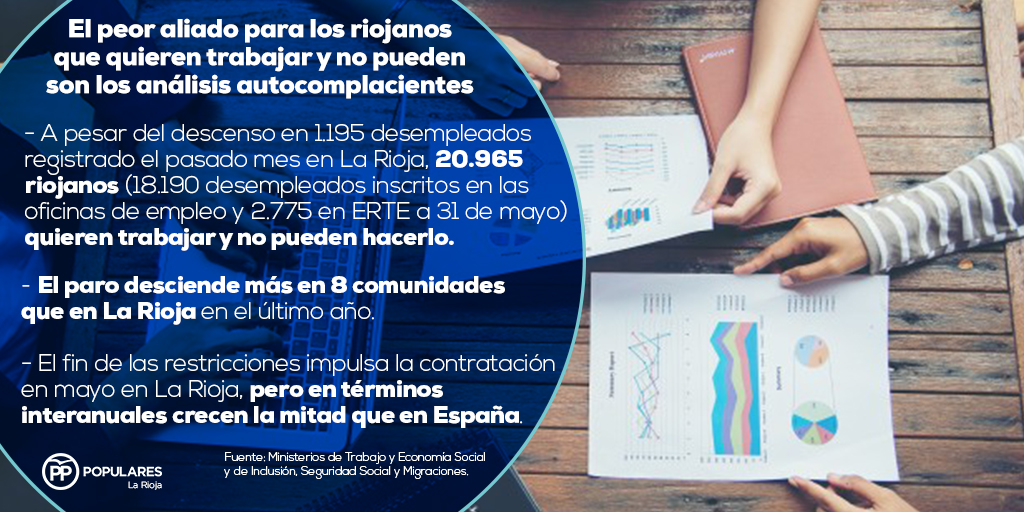 El peor aliado para los riojanos que quieren trabajar y no pueden son los análisis autocomplacientes

- A pesar del descenso en 1.195 desempleados registrado el pasado mes en La Rioja, 20.965 riojanos (18.190 desempleados inscritos en las oficinas de empleo y 2.775 en ERTE a 31 de mayo) quieren trabajar y no pueden hacerlo.

- El paro desciende más en 8 comunidades que en La Rioja en el último año.

- El fin de las restricciones impulsa la contratación en mayo en La Rioja, pero en términos interanuales crecen la mitad que en España.

PP POPULARES
La Rioja

Fuente: Ministerios de Trabajo y Economía Social y de Inclusión, Seguridad Social y Migraciones.